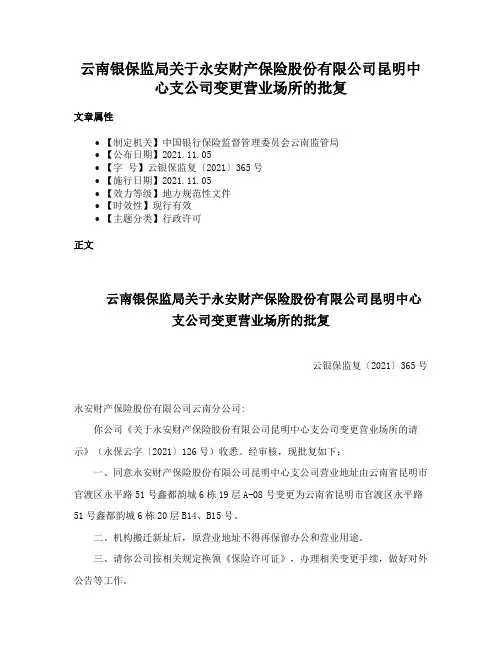 云南银保监局关于永安财产保险股份有限公司昆明中心支公司变更营业场所的批复

文章属性

- 【制定机关】中国银行保险监督管理委员会云南监管局
- 【公布日期】2021.11.05
- 【字　号】云银保监复〔2021〕365号
- 【施行日期】2021.11.05
- 【效力等级】地方规范性文件
- 【时效性】现行有效
- 【主题分类】行政许可

正文

云南银保监局关于永安财产保险股份有限公司昆明中心支公司变更营业场所的批复

云银保监复〔2021〕365号

永安财产保险股份有限公司云南分公司：

你公司《关于永安财产保险股份有限公司昆明中心支公司变更营业场所的请示》（永保云字〔2021〕126号）收悉。经审核，现批复如下：

一、同意永安财产保险股份有限公司昆明中心支公司营业地址由云南省昆明市官渡区永平路51号鑫都韵城6栋19层A-08号变更为云南省昆明市官渡区永平路51号鑫都韵城6栋20层B14、B15号。

二、机构搬迁新址后，原营业地址不得再保留办公和营业用途。

三、请你公司按相关规定换领《保险许可证》，办理相关变更手续，做好对外公告等工作。